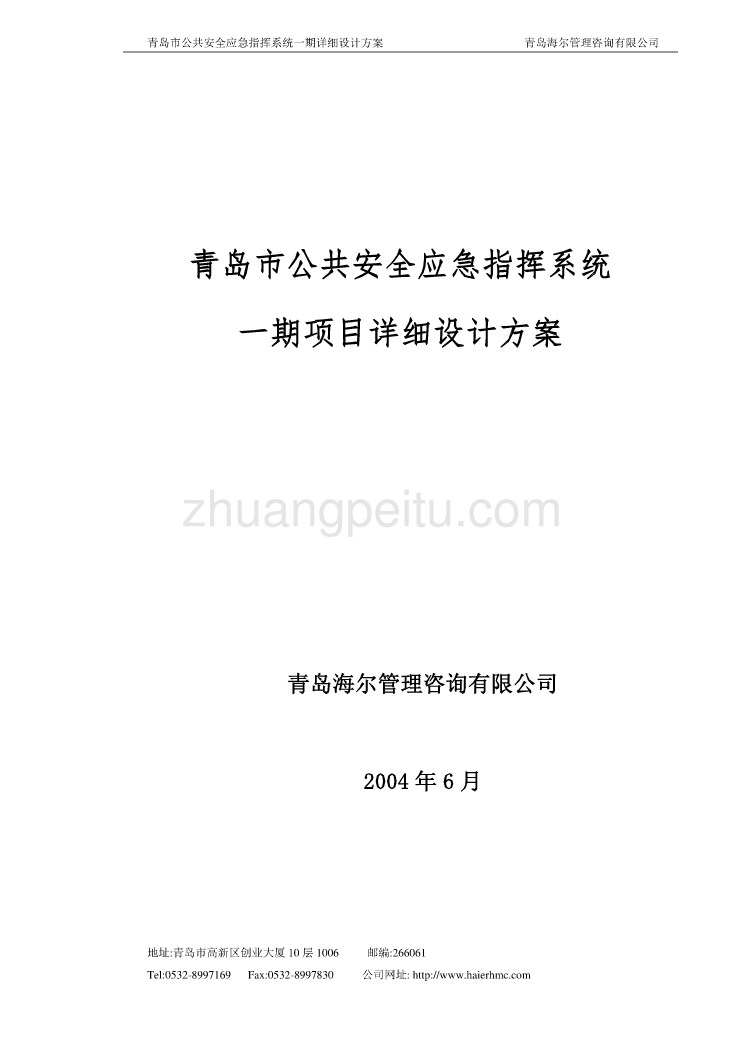 青岛市公共安全应急指挥系统一期详细设计方案 青岛海尔管理咨询有限公司

青岛市公共安全应急指挥系统

一期项目详细设计方案

zhuangpeitu.com

青岛海尔管理咨询有限公司

2004 年 6 月

地址:青岛市高新区创业大厦 10 层 1006 邮编:266061

Tel:0532-8997169 Fax:0532-8997830 公司网址: http://www.haierhmc.com